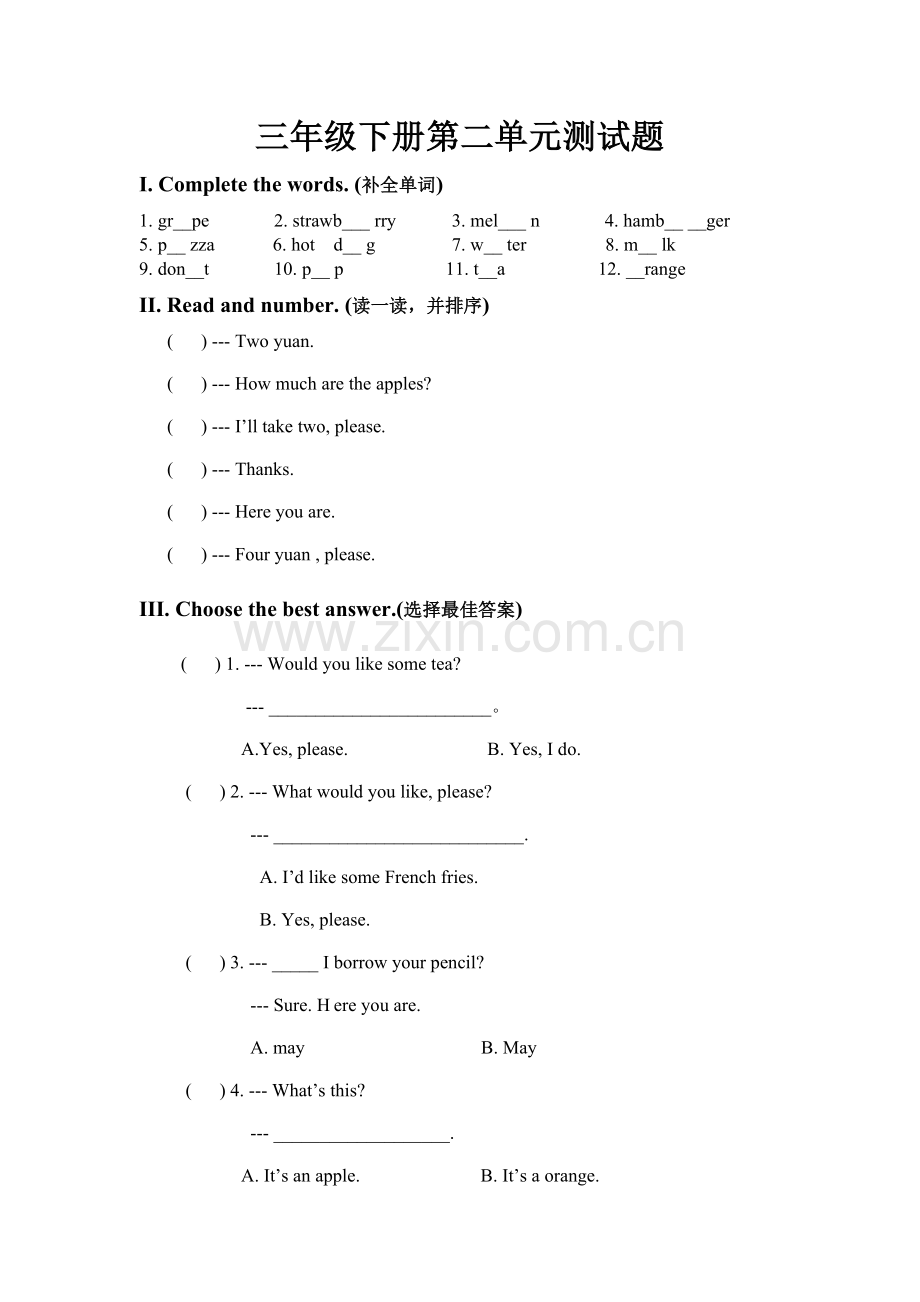 三年级下册第二单元测试题

I. Complete the words. (补全单词)

1. gr__pe 2. strawb___ rry 3. mel___ n 4. hamb__ __ger
5. p__ zza 6. hot d__ g 7. w__ ter 8. m__ lk
9. don__t 10. p__ p 11. t__a 12. __range

II. Read and number. (读一读，并排序)

( ) --- Two yuan.

( ) --- How much are the apples?

( ) --- I'll take two, please.

( ) --- Thanks.

( ) --- Here you are.

( ) --- Four yuan , please.

III. Choose the best answer.(选择最佳答案)

www.zixin.com.cn

( ) 1. --- Would you like some tea?

--- ________________________。

A.Yes, please. B. Yes, I do.

( ) 2. --- What would you like, please?

--- ___________________________.

A. I'd like some French fries.

B. Yes, please.

( ) 3. --- _____ I borrow your pencil?

--- Sure. H ere you are.

A. may B. May

( ) 4. --- What's this?

--- ___________________.

A. It's an apple. B. It's a orange.